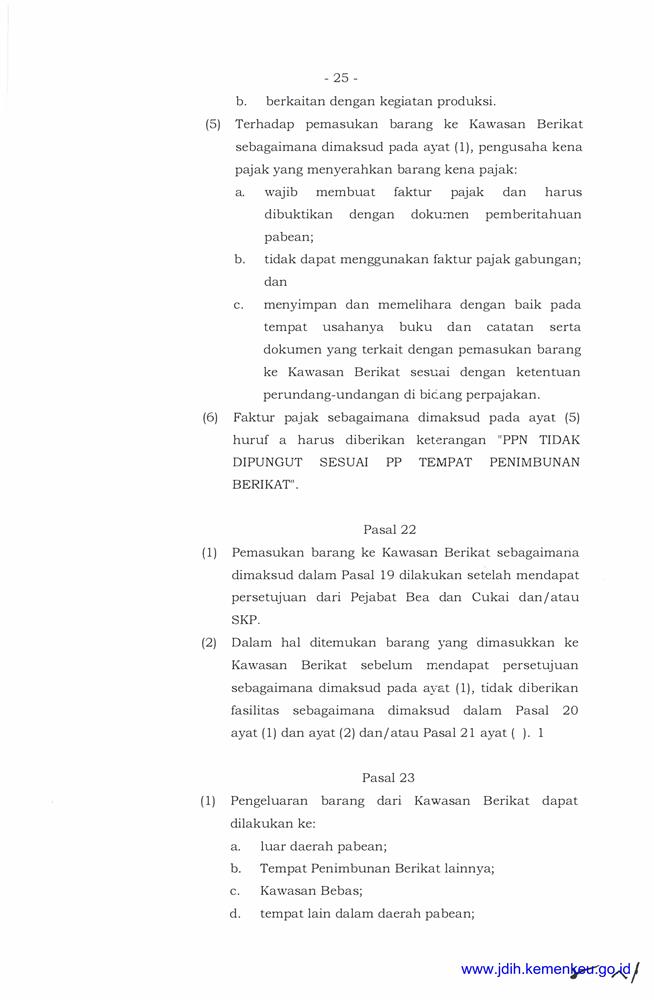 - 25 -

b. berkaitan dengan kegiatan produksi.

(5) Terhadap pemasukan barang ke Kawasan Berikat sebagaimana dimaksud pada ayat (1), pengusaha kena pajak yang menyerahkan barang kena pajak:

a. wajib membuat faktur pajak dan harus dibuktikan dengan dokumen pemberitahuan pabean;

b. tidak dapat menggunakan faktur pajak gabungan; dan

c. menyimpan dan memelihara dengan baik pada tempat usahanya buku dan catatan serta dokumen yang terkait dengan pemasukan barang ke Kawasan Berikat sesuai dengan ketentuan perundang-undangan di bidang perpajakan.

(6) Faktur pajak sebagaimana dimaksud pada ayat (5) huruf a harus diberikan keterangan "PPN TIDAK DIPUNGUT SESUAI PP TEMPAT PENIMBUNAN BERIKAT".

Pasal 22

(1) Pemasukan barang ke Kawasan Berikat sebagaimana dimaksud dalam Pasal 19 dilakukan setelah mendapat persetujuan dari Pejabat Bea dan Cukai dan/atau SKP.

(2) Dalam hal ditemukan barang yang dimasukkan ke Kawasan Berikat sebelum mendapat persetujuan sebagaimana dimaksud pada ayat (1), tidak diberikan fasilitas sebagaimana dimaksud dalam Pasal 20 ayat (1) dan ayat (2) dan/atau Pasal 21 ayat ( ). 1

Pasal 23

(1) Pengeluaran barang dari Kawasan Berikat dapat dilakukan ke:

a. luar daerah pabean;

b. Tempat Penimbunan Berikat lainnya;

c. Kawasan Bebas;

d. tempat lain dalam daerah pabean;

www.jdih.kemenkeu.go.id